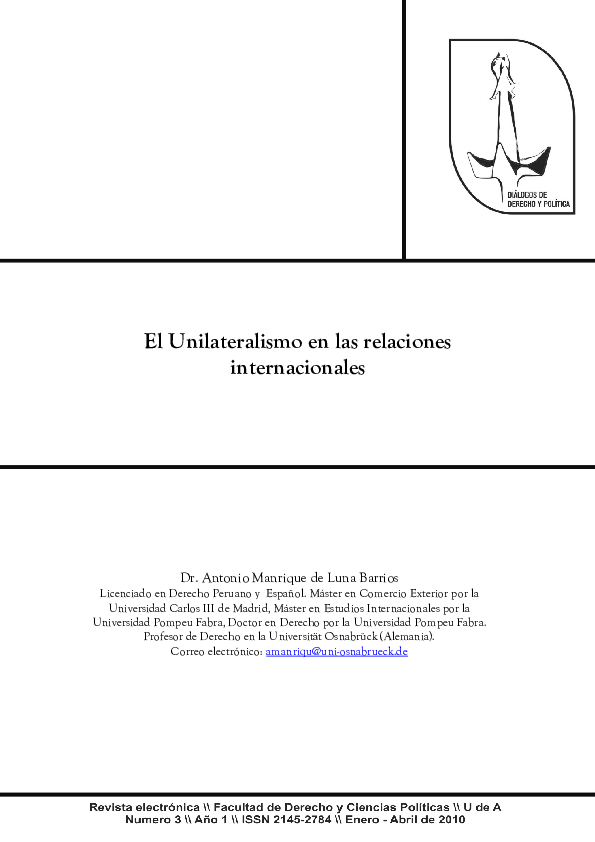 DIÁLOGOS DE DERECHO Y POLÍTICA

El Unilateralismo en las relaciones internacionales

Dr. Antonio Manrique de Luna Barrios
Licenciado en Derecho Peruano y Español. Máster en Comercio Exterior por la Universidad Carlos III de Madrid, Máster en Estudios Internacionales por la Universidad Pompeu Fabra, Doctor en Derecho por la Universidad Pompeu Fabra. Profesor de Derecho en la Universität Osnabrück (Alemania).
Correo electrónico: amanriqu@uni-osnabrueck.de

Revista electrónica \\ Facultad de Derecho y Ciencias Políticas \\ U de A
Numero 3 \\ Año 1 \\ ISSN 2145-2784 \\ Enero - Abril de 2010